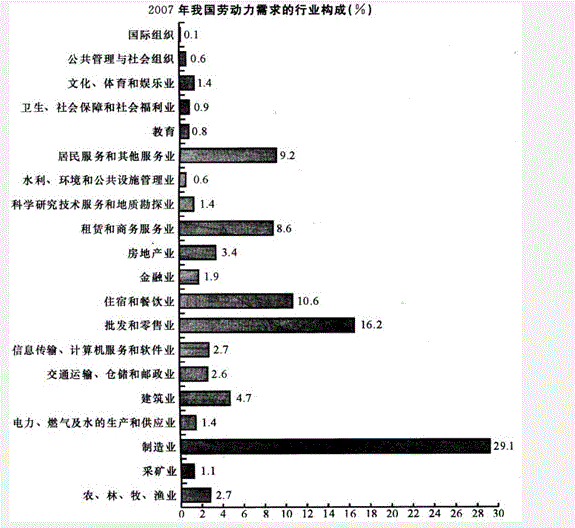 2007 年我国劳动力需求的行业构成(%)

国际组织 0.1
公共管理与社会组织 0.6
文化、体育和娱乐业 1.4
卫生、社会保障和社会福利业 0.9
教育 0.8
居民服务和其他服务业 9.2
水利、环境和公共设施管理业 0.6
科学研究技术服务和地质勘探业 1.4
租赁和商务服务业 8.6
房地产业 3.4
金融业 1.9
住宿和餐饮业 10.6
批发和零售业 16.2
信息传输、计算机服务和软件业 2.7
交通运输、仓储和邮政业 2.6
建筑业 4.7
电力、燃气及水的生产和供应业 1.4
制造业 29.1
采矿业 1.1
农、林、牧、渔业 2.7

0 2 4 6 8 10 12 14 16 18 20 22 24 26 28 30